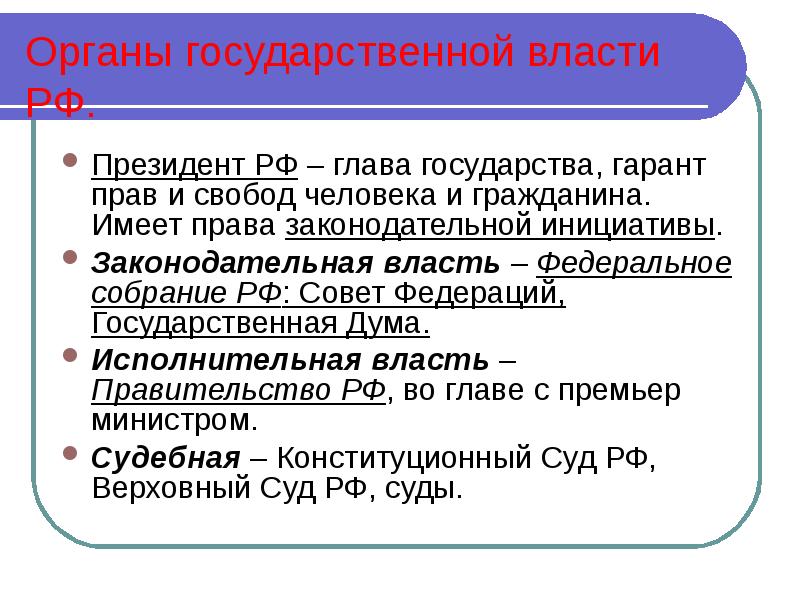 Органы государственной власти РФ.

Президент РФ – глава государства, гарант прав и свобод человека и гражданина. Имеет права законодательной инициативы.

Законодательная власть – Федеральное собрание РФ: Совет Федераций, Государственная Дума.

Исполнительная власть – Правительство РФ, во главе с премьер министром.

Судебная – Конституционный Суд РФ, Верховный Суд РФ, суды.